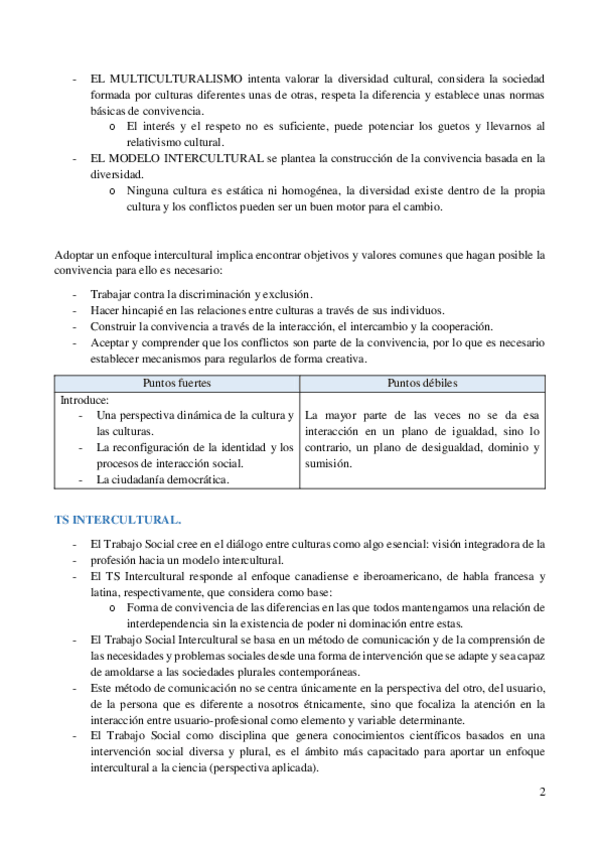 - EL MULTICULTURALISMO intenta valorar la diversidad cultural, considera la sociedad formada por culturas diferentes unas de otras, respeta la diferencia y establece unas normas básicas de convivencia.
  o El interés y el respeto no es suficiente, puede potenciar los guetos y llevarnos al relativismo cultural.
- EL MODELO INTERCULTURAL se plantea la construcción de la convivencia basada en la diversidad.
  o Ninguna cultura es estática ni homogénea, la diversidad existe dentro de la propia cultura y los conflictos pueden ser un buen motor para el cambio.

Adoptar un enfoque intercultural implica encontrar objetivos y valores comunes que hagan posible la convivencia para ello es necesario:

- Trabajar contra la discriminación y exclusión.
- Hacer hincapié en las relaciones entre culturas a través de sus individuos.
- Construir la convivencia a través de la interacción, el intercambio y la cooperación.
- Aceptar y comprender que los conflictos son parte de la convivencia, por lo que es necesario establecer mecanismos para regularlos de forma creativa.

| Puntos fuertes | Puntos débiles |
|---|---|
| Introduce: - Una perspectiva dinámica de la cultura y las culturas. - La reconfiguración de la identidad y los procesos de interacción social. - La ciudadanía democrática. | La mayor parte de las veces no se da esa interacción en un plano de igualdad, sino lo contrario, un plano de desigualdad, dominio y sumisión. |

TS INTERCULTURAL.

- El Trabajo Social cree en el diálogo entre culturas como algo esencial: visión integradora de la
- profesión hacia un modelo intercultural.
- El TS Intercultural responde al enfoque canadiense e iberoamericano, de habla francesa y latina, respectivamente, que considera como base:
  o Forma de convivencia de las diferencias en las que todos mantengamos una relación de interdependencia sin la existencia de poder ni dominación entre estas.
- El Trabajo Social Intercultural se basa en un método de comunicación y de la comprensión de las necesidades y problemas sociales desde una forma de intervención que se adapte y sea capaz de amoldarse a las sociedades plurales contemporáneas.
- Este método de comunicación no se centra únicamente en la perspectiva del otro, del usuario, de la persona que es diferente a nosotros étnicamente, sino que focaliza la atención en la interacción entre usuario-profesional como elemento y variable determinante.
- El Trabajo Social como disciplina que genera conocimientos científicos basados en una intervención social diversa y plural, es el ámbito más capacitado para aportar un enfoque intercultural a la ciencia (perspectiva aplicada).

2